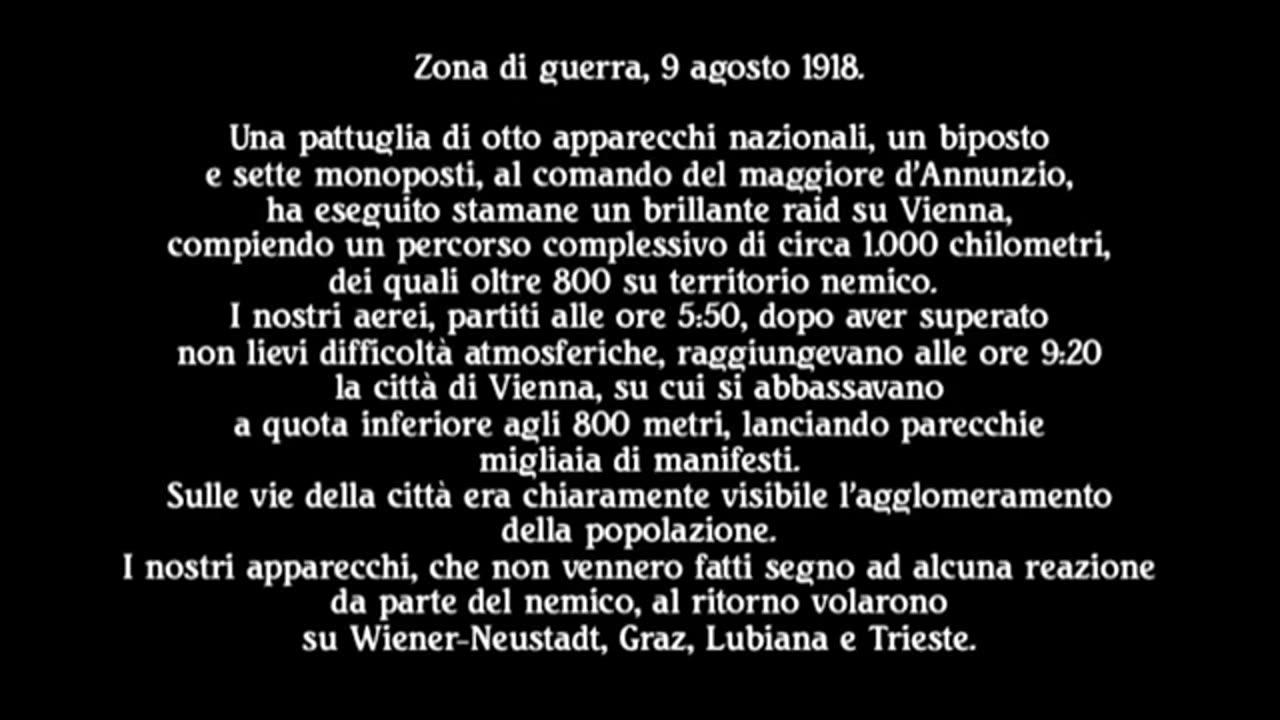 Zona di guerra, 9 agosto 1918.

Una pattuglia di otto apparecchi nazionali, un biposto e sette monoposti, al comando del maggiore d'Annunzio, ha eseguito stamane un brillante raid su Vienna, compiendo un percorso complessivo di circa 1.000 chilometri, dei quali oltre 800 su territorio nemico.
I nostri aerei, partiti alle ore 5:50, dopo aver superato non lievi difficoltà atmosferiche, raggiungevano alle ore 9:20 la città di Vienna, su cui si abbassavano a quota inferiore agli 800 metri, lanciando parecchie migliaia di manifesti.
Sulle vie della città era chiaramente visibile l'agglomeramento della popolazione.
I nostri apparecchi, che non vennero fatti segno ad alcuna reazione da parte del nemico, al ritorno volarono su Wiener-Neustadt, Graz, Lubiana e Trieste.